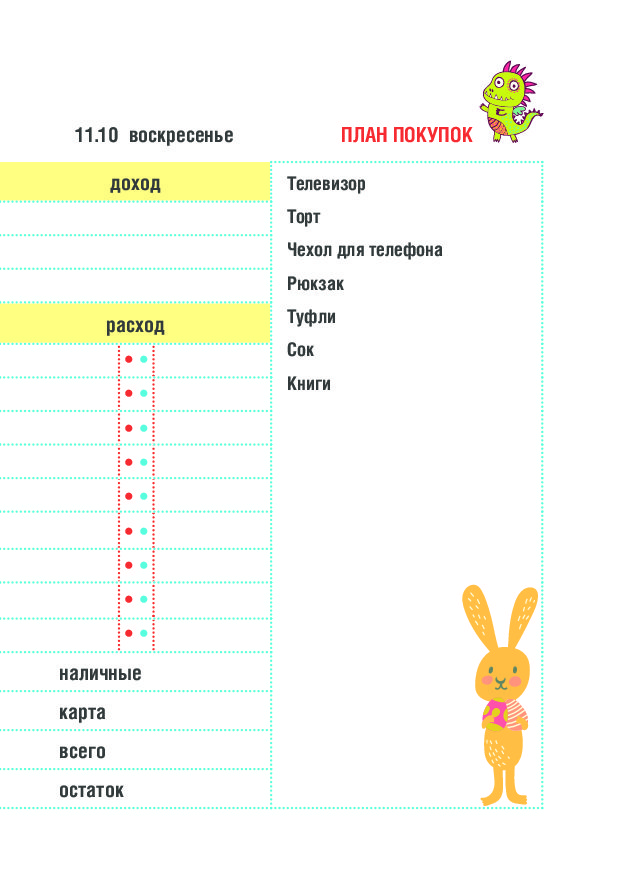 11.10 воскресенье

доход

расход

наличные

карта

всего

остаток

ПЛАН ПОКУПОК

Телевизор

Торт

Чехол для телефона

Рюкзак

Туфли

Сок

Книги